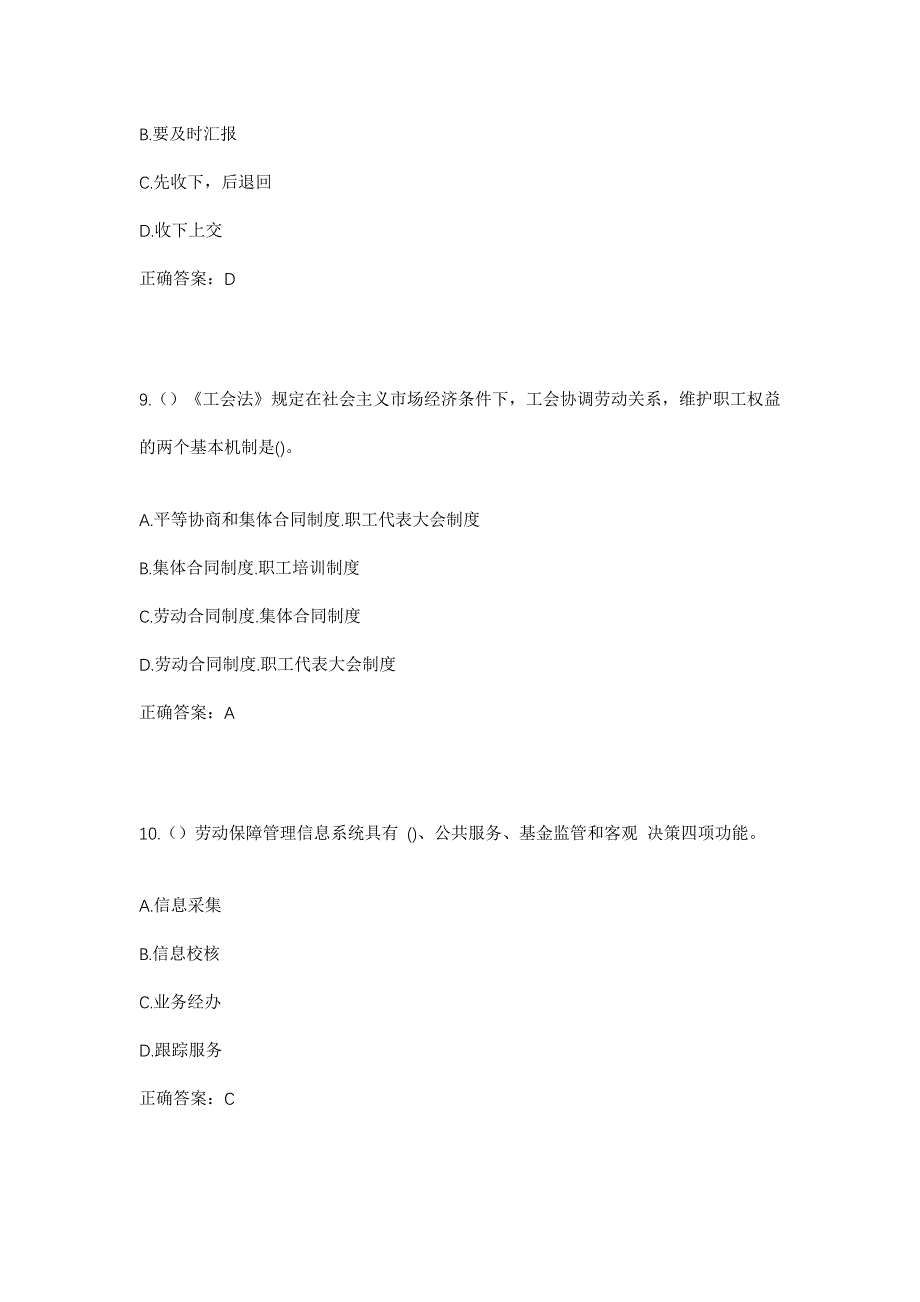 B.要及时汇报

C.先收下，后退回

D.收下上交

正确答案：D

9.（）《工会法》规定在社会主义市场经济条件下，工会协调劳动关系，维护职工权益的两个基本机制是()。

A.平等协商和集体合同制度.职工代表大会制度

B.集体合同制度.职工培训制度

C.劳动合同制度.集体合同制度

D.劳动合同制度.职工代表大会制度

正确答案：A

10.（）劳动保障管理信息系统具有 ()、公共服务、基金监管和客观 决策四项功能。

A.信息采集

B.信息校核

C.业务经办

D.跟踪服务

正确答案：C